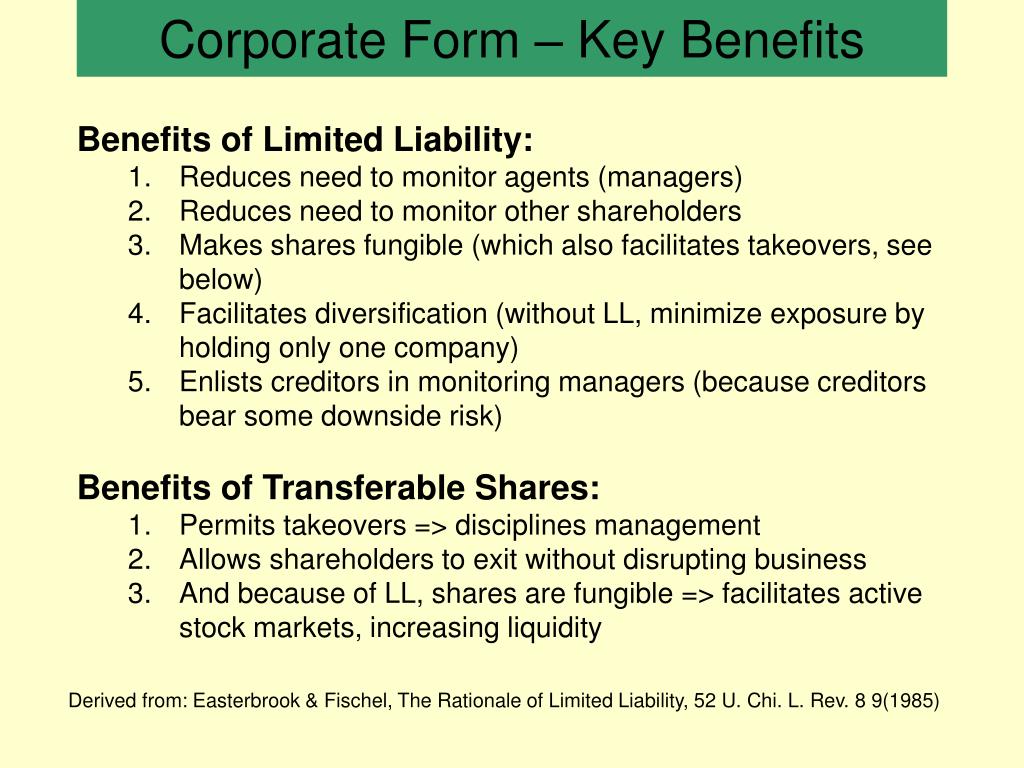 Corporate Form – Key Benefits

Benefits of Limited Liability:
1. Reduces need to monitor agents (managers)
2. Reduces need to monitor other shareholders
3. Makes shares fungible (which also facilitates takeovers, see below)
4. Facilitates diversification (without LL, minimize exposure by holding only one company)
5. Enlists creditors in monitoring managers (because creditors bear some downside risk)

Benefits of Transferable Shares:
1. Permits takeovers => disciplines management
2. Allows shareholders to exit without disrupting business
3. And because of LL, shares are fungible => facilitates active stock markets, increasing liquidity

Derived from: Easterbrook & Fischel, The Rationale of Limited Liability, 52 U. Chi. L. Rev. 8 9(1985)